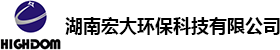 HIGHDOM

湖南宏大环保科技有限公司